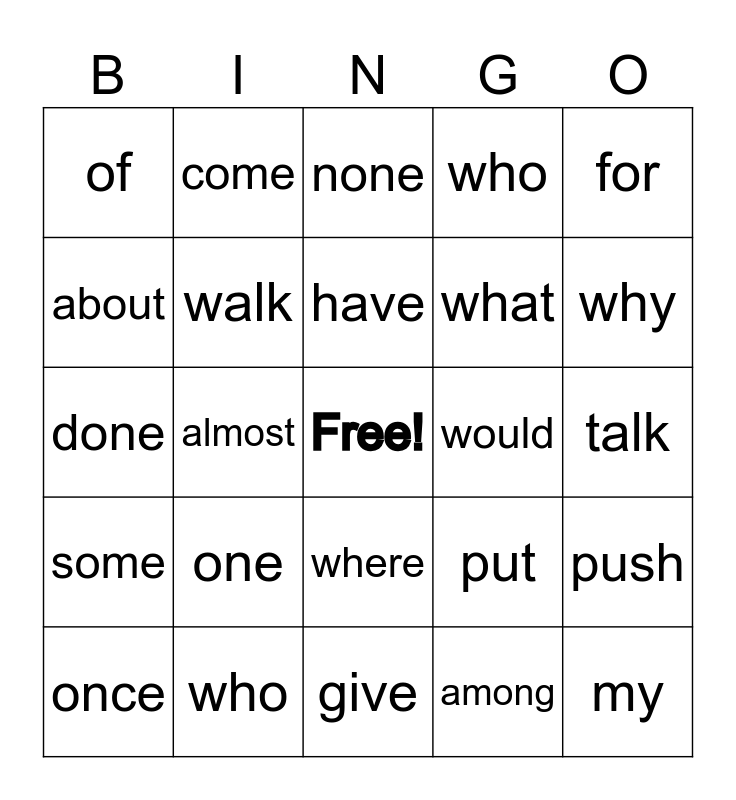 | B | I | N | G | O |
|---|---|---|---|---|
| of | come | none | who | for |
| about | walk | have | what | why |
| done | almost | Free! | would | talk |
| some | one | where | put | push |
| once | who | give | among | my |